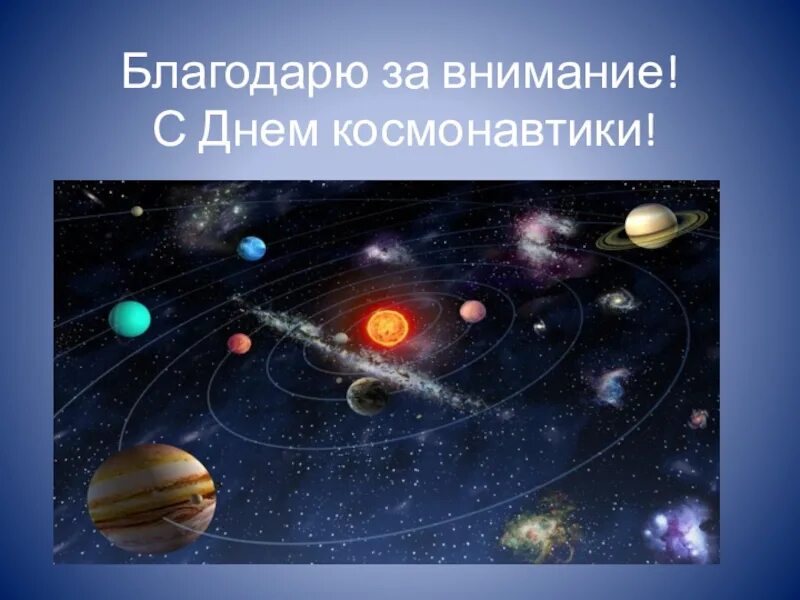 Благодарю за внимание!
С Днем космонавтики!